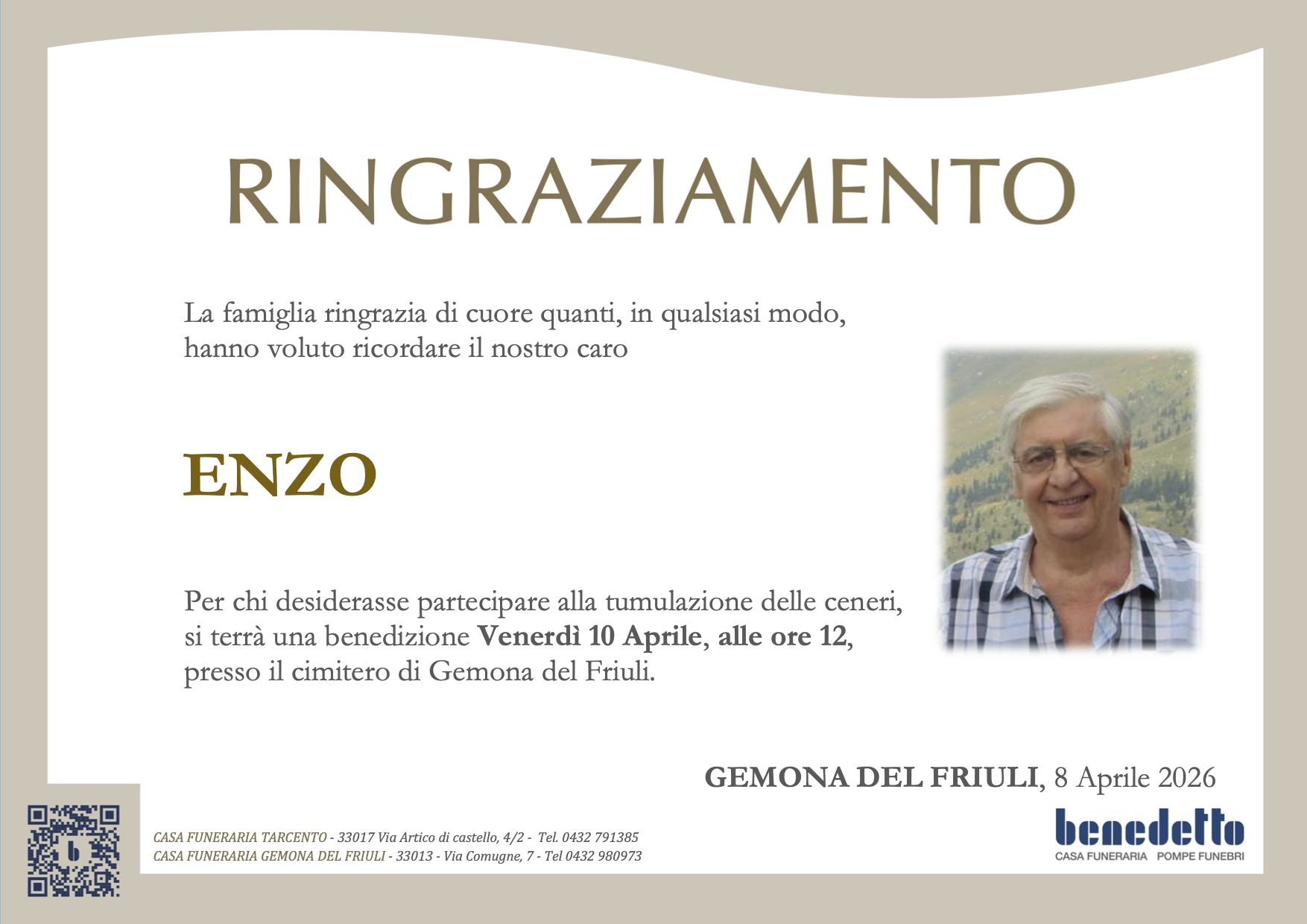 RINGRAZIAMENTO

La famiglia ringrazia di cuore quanti, in qualsiasi modo, hanno voluto ricordare il nostro caro

ENZO

Per chi desiderasse partecipare alla tumulazione delle ceneri, si terrà una benedizione Venerdì 10 Aprile, alle ore 12, presso il cimitero di Gemona del Friuli.

GEMONA DEL FRIULI, 8 Aprile 2026

CASA FUNERARIA TARCENTO - 33017 Via Artico di castello, 4/2 - Tel. 0432 791385
CASA FUNERARIA GEMONA DEL FRIULI - 33013 - Via Comugne, 7 - Tel 0432 980973

benedetto
CASA FUNERARIA POMPE FUNEBRI